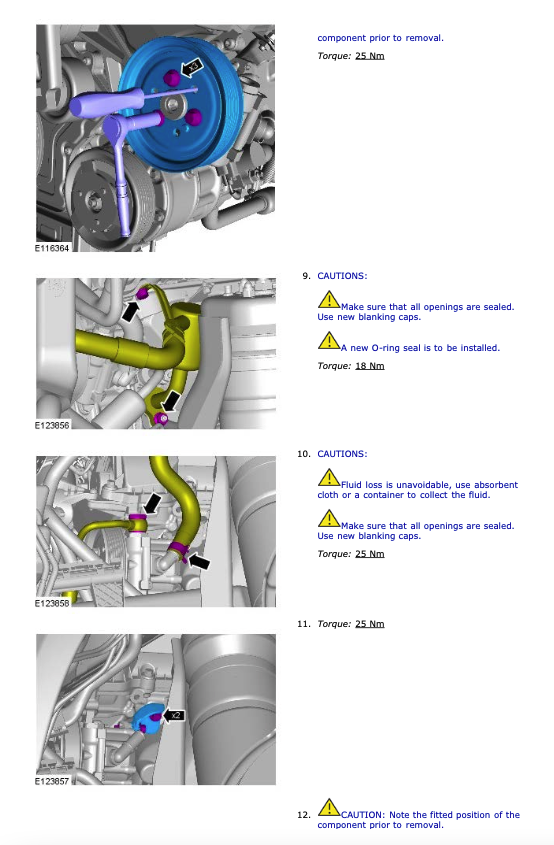 x3

E116364

component prior to removal.

Torque: 25 Nm

E123856

9. CAUTIONS:

Make sure that all openings are sealed. Use new blanking caps.

A new O-ring seal is to be installed.

Torque: 18 Nm

E123858

10. CAUTIONS:

Fluid loss is unavoidable, use absorbent cloth or a container to collect the fluid.

Make sure that all openings are sealed. Use new blanking caps.

Torque: 25 Nm

x2

E123857

11. Torque: 25 Nm

12. CAUTION: Note the fitted position of the component prior to removal.